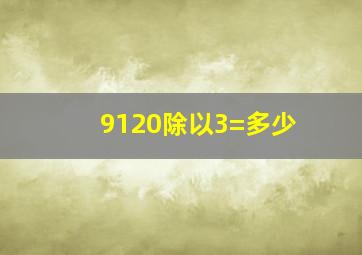 9120除以3=多少